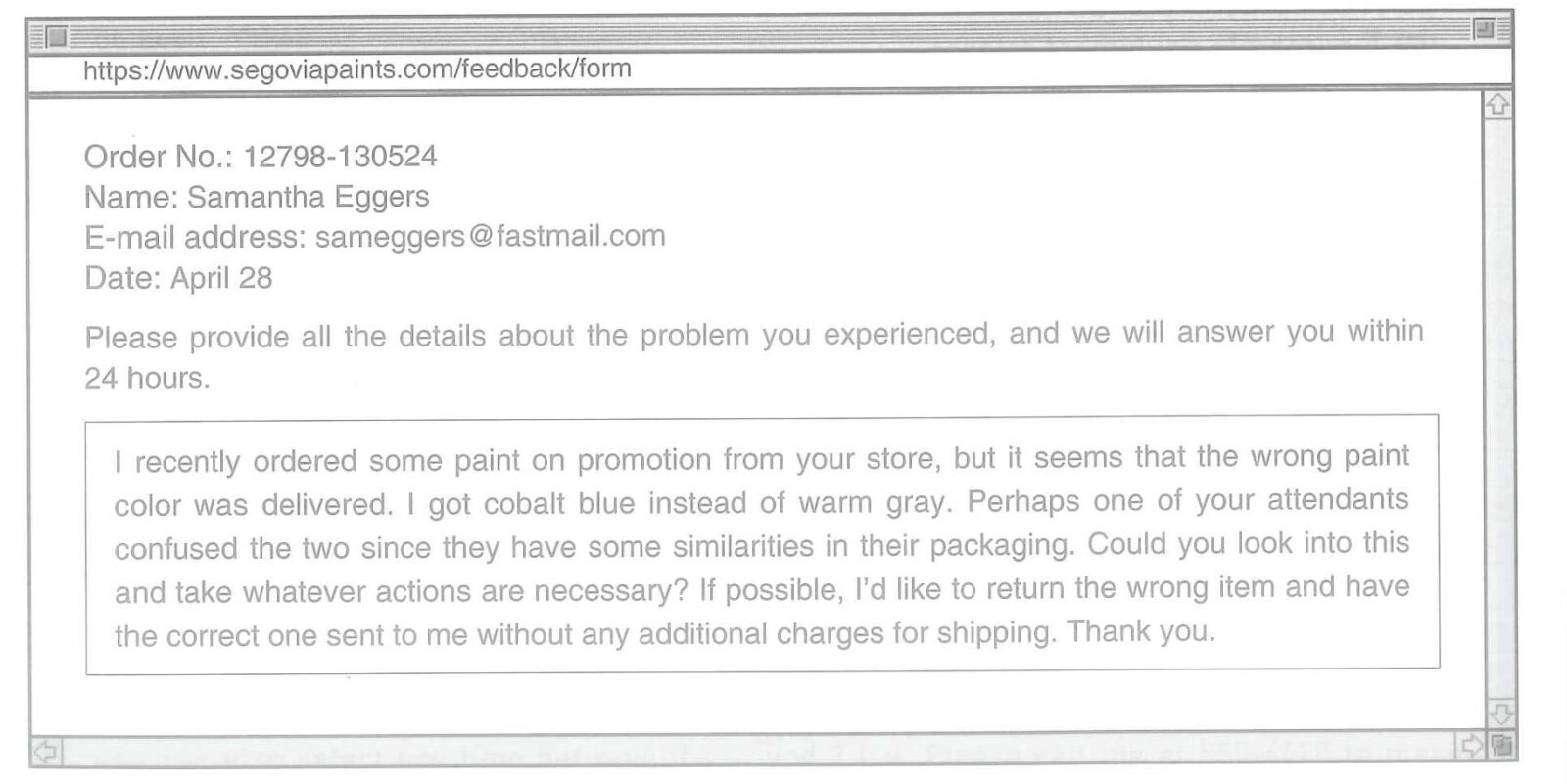 https://www.segoviapaints.com/feedback/form

Order No.: 12798-130524
Name: Samantha Eggers
E-mail address: sameggers@fastmail.com
Date: April 28

Please provide all the details about the problem you experienced, and we will answer you within 24 hours.

I recently ordered some paint on promotion from your store, but it seems that the wrong paint color was delivered. I got cobalt blue instead of warm gray. Perhaps one of your attendants confused the two since they have some similarities in their packaging. Could you look into this and take whatever actions are necessary? If possible, I'd like to return the wrong item and have the correct one sent to me without any additional charges for shipping. Thank you.